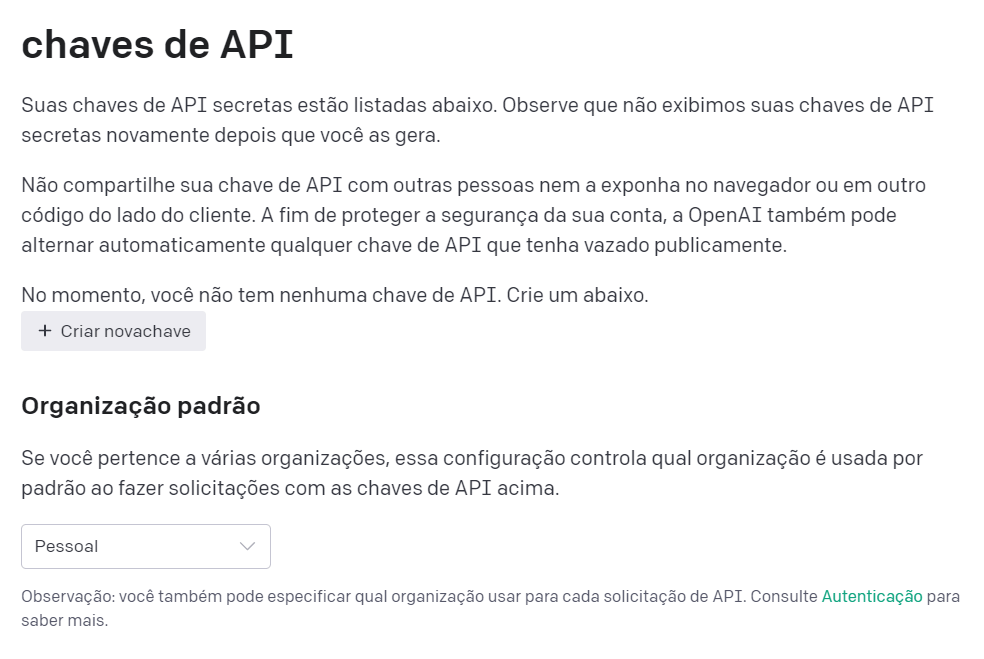 chaves de API

Suas chaves de API secretas estão listadas abaixo. Observe que não exibimos suas chaves de API secretas novamente depois que você as gera.

Não compartilhe sua chave de API com outras pessoas nem a exponha no navegador ou em outro código do lado do cliente. A fim de proteger a segurança da sua conta, a OpenAI também pode alternar automaticamente qualquer chave de API que tenha vazado publicamente.

No momento, você não tem nenhuma chave de API. Crie um abaixo.

+ Criar novachave

Organização padrão

Se você pertence a várias organizações, essa configuração controla qual organização é usada por padrão ao fazer solicitações com as chaves de API acima.

Pessoal

Observação: você também pode especificar qual organização usar para cada solicitação de API. Consulte Autenticação para saber mais.